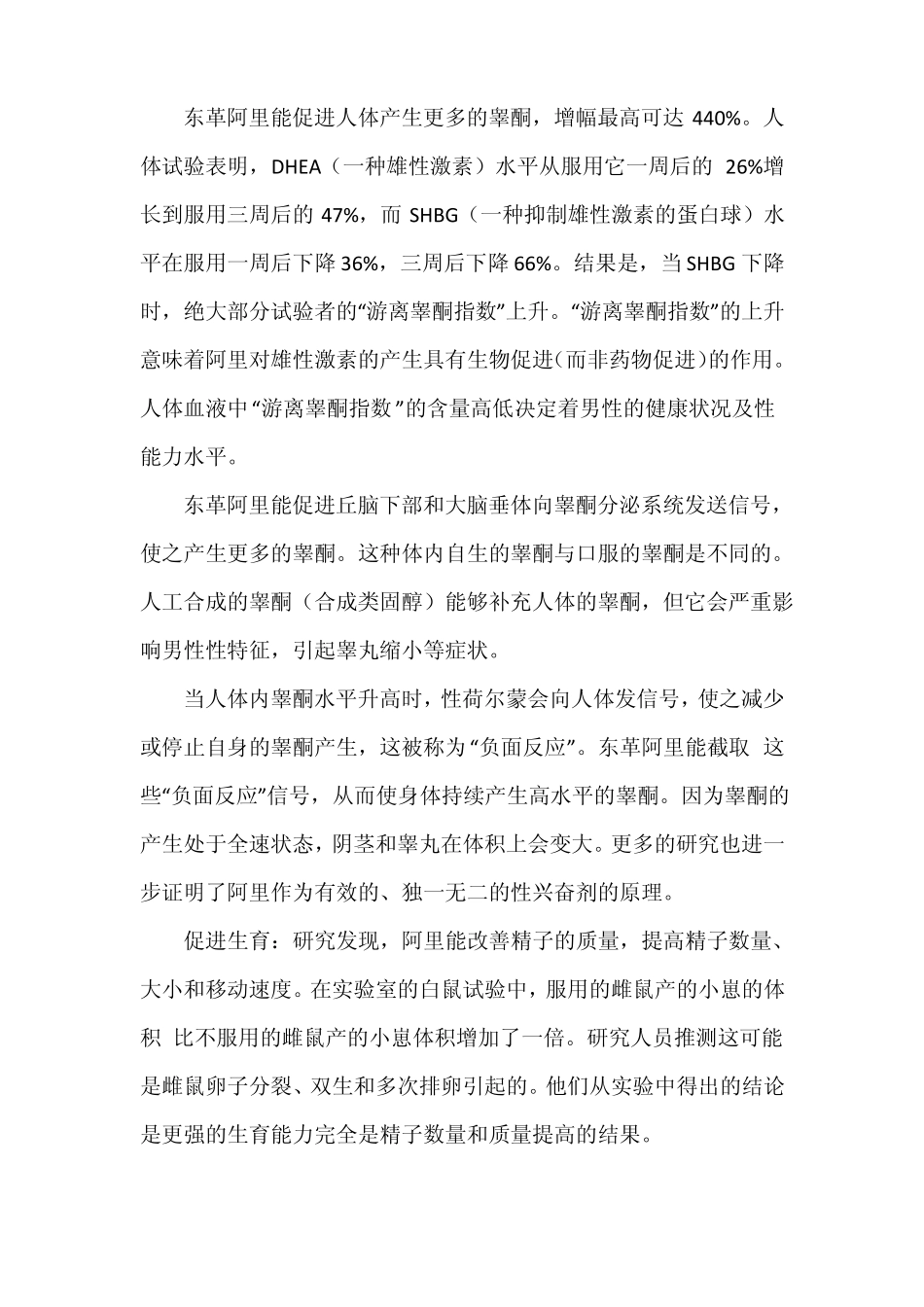 东革阿里能促进人体产生更多的睾酮，增幅最高可达 440%。人体试验表明，DHEA（一种雄性激素）水平从服用它一周后的 26%增长到服用三周后的 47%，而 SHBG（一种抑制雄性激素的蛋白球）水平在服用一周后下降 36%，三周后下降 66%。结果是，当 SHBG 下降时，绝大部分试验者的“游离睾酮指数”上升。“游离睾酮指数”的上升意味着阿里对雄性激素的产生具有生物促进（而非药物促进）的作用。人体血液中“游离睾酮指数”的含量高低决定着男性的健康状况及性能力水平。

东革阿里能促进丘脑下部和大脑垂体向睾酮分泌系统发送信号，使之产生更多的睾酮。这种体内自生的睾酮与口服的睾酮是不同的。人工合成的睾酮（合成类固醇）能够补充人体的睾酮，但它会严重影响男性性特征，引起睾丸缩小等症状。

当人体内睾酮水平升高时，性荷尔蒙会向人体发信号，使之减少或停止自身的睾酮产生，这被称为“负面反应”。东革阿里能截取 这些“负面反应”信号，从而使身体持续产生高水平的睾酮。因为睾酮的产生处于全速状态，阴茎和睾丸在体积上会变大。更多的研究也进一步证明了阿里作为有效的、独一无二的性兴奋剂的原理。

促进生育：研究发现，阿里能改善精子的质量，提高精子数量、大小和移动速度。在实验室的白鼠试验中，服用的雌鼠产的小崽的体积 比不服用的雌鼠产的小崽体积增加了一倍。研究人员推测这可能是雌鼠卵子分裂、双生和多次排卵引起的。他们从实验中得出的结论是更强的生育能力完全是精子数量和质量提高的结果。